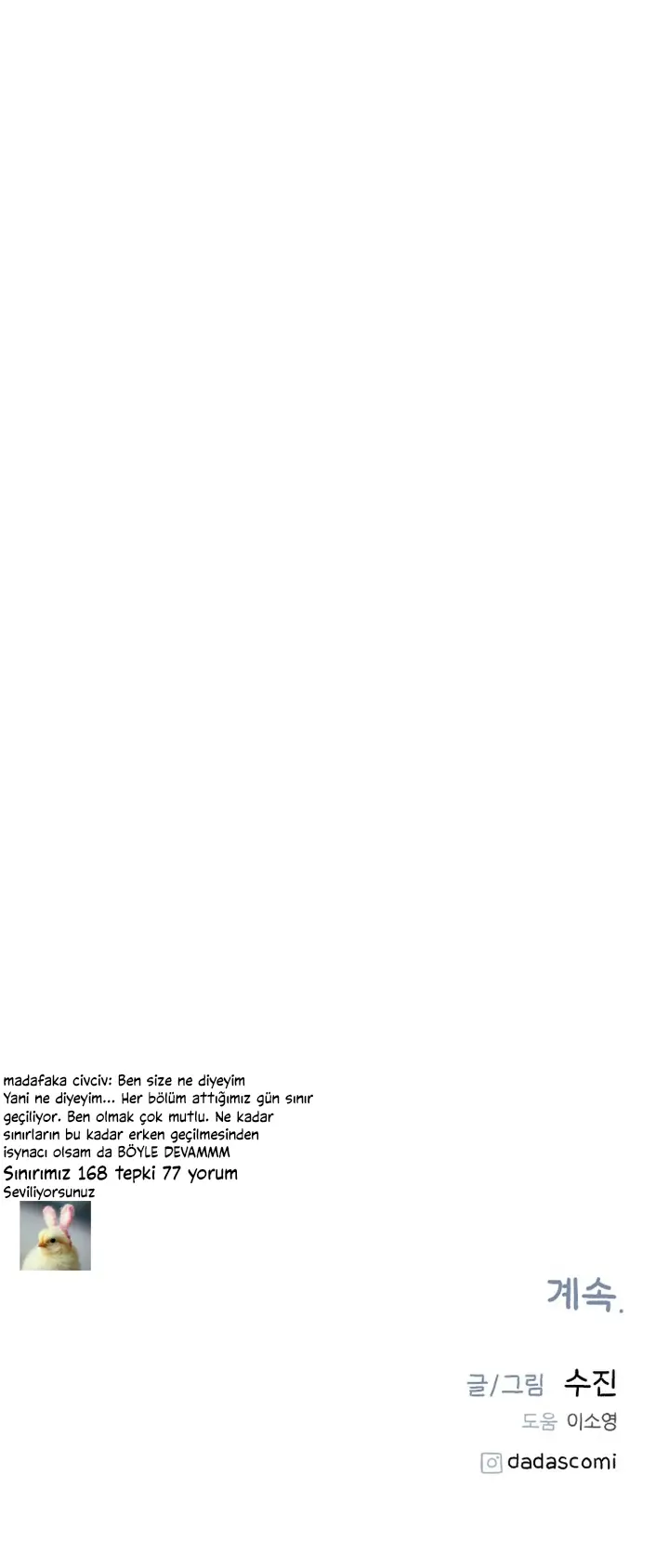 madafaka civciv: Ben size ne diyeyim
Yani ne diyeyim... Her bölüm attığımız gün sınır geçiliyor. Ben olmak çok mutlu. Ne kadar sınırların bu kadar erken geçilmesinden isynacı olsam da BÖYLE DEVAMMM

Sınırımız 168 tepki 77 yorum

Seviliyorsunuz

계속.

글/그림 수진

도움 이소영

dadascomi